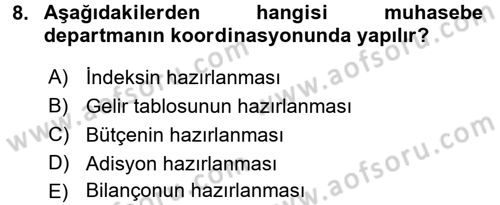 8. Aşağıdakilerden hangisi muhasebe departmanın koordinasyonunda yapılır?

A) İndeksin hazırlanması
B) Gelir tablosunun hazırlanması
C) Bütçenin hazırlanması
D) Adisyon hazırlanması
E) Bilançonun hazırlanması

www.aofsoru.com
www.aofsoru.com
www.aofsoru.com
www.aofsoru.com